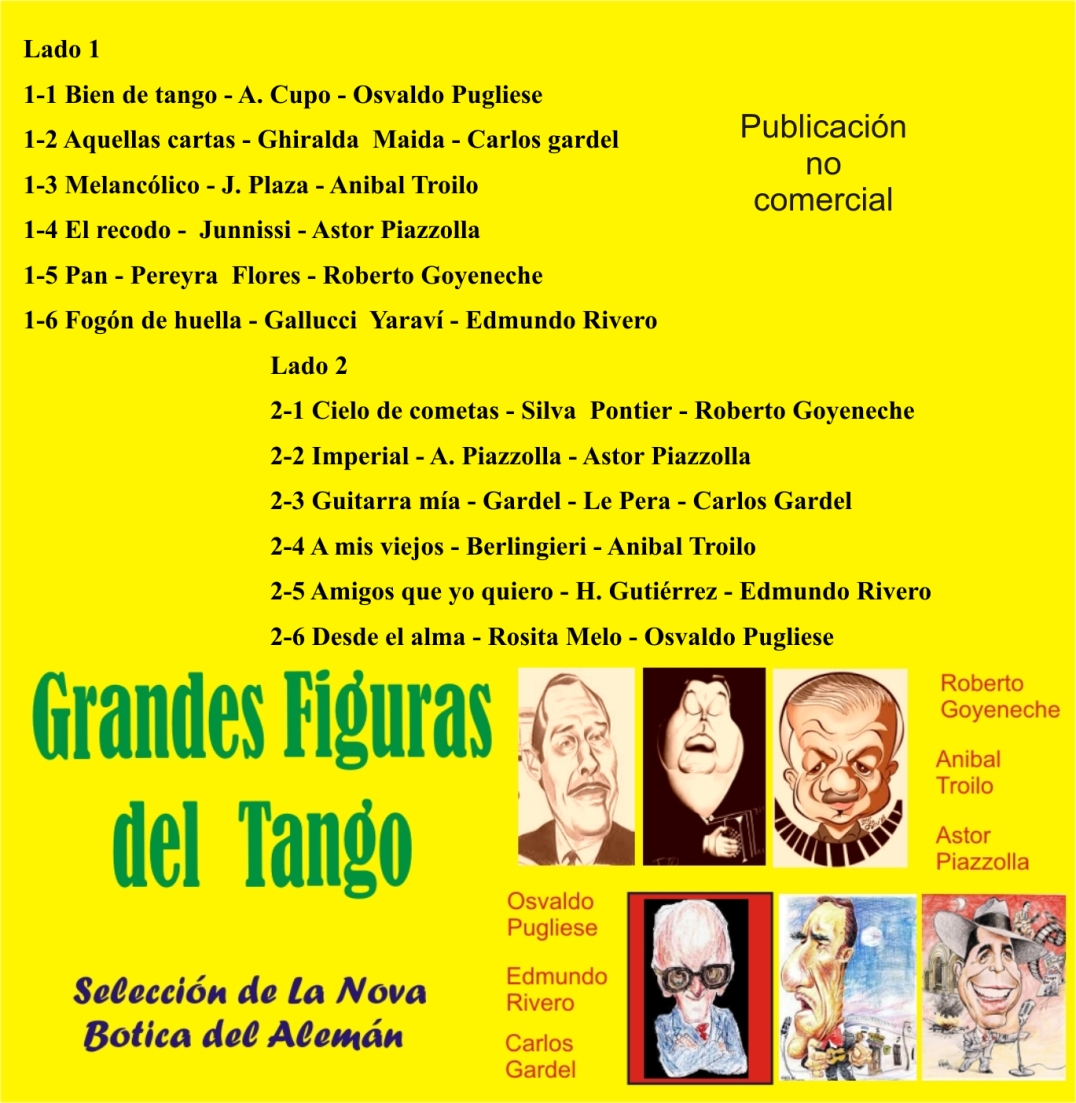 Lado 1

1-1 Bien de tango - A. Cupo - Osvaldo Pugliese

1-2 Aquellas cartas - Ghiralda Maida - Carlos gardel

1-3 Melancólico - J. Plaza - Anibal Troilo

1-4 El recodo - Junnissi - Astor Piazzolla

1-5 Pan - Pereyra Flores - Roberto Goyeneche

1-6 Fogón de huella - Gallucci Yaraví - Edmundo Rivero

Publicación no comercial

Lado 2

2-1 Cielo de cometas - Silva Pontier - Roberto Goyeneche

2-2 Imperial - A. Piazzolla - Astor Piazzolla

2-3 Guitarra mía - Gardel - Le Pera - Carlos Gardel

2-4 A mis viejos - Berlingieri - Anibal Troilo

2-5 Amigos que yo quiero - H. Gutiérrez - Edmundo Rivero

2-6 Desde el alma - Rosita Melo - Osvaldo Pugliese

Grandes Figuras del Tango

Roberto Goyeneche

Anibal Troilo

Astor Piazzolla

Osvaldo Pugliese

Edmundo Rivero

Carlos Gardel

Selección de La Nova Botica del Alemán